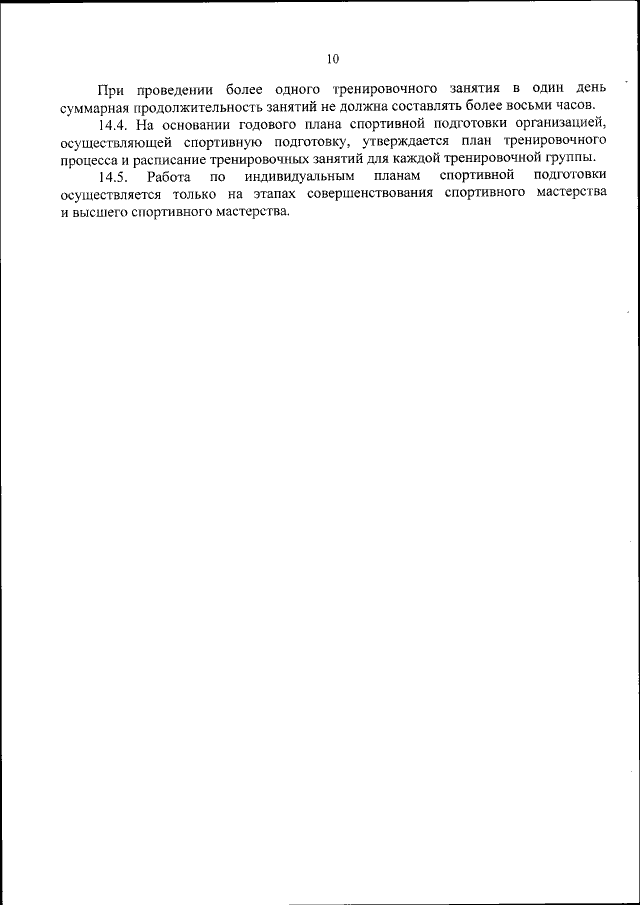 10

При проведении более одного тренировочного занятия в один день суммарная продолжительность занятий не должна составлять более восьми часов.

14.4. На основании годового плана спортивной подготовки организацией, осуществляющей спортивную подготовку, утверждается план тренировочного процесса и расписание тренировочных занятий для каждой тренировочной группы.

14.5. Работа по индивидуальным планам спортивной подготовки осуществляется только на этапах совершенствования спортивного мастерства и высшего спортивного мастерства.